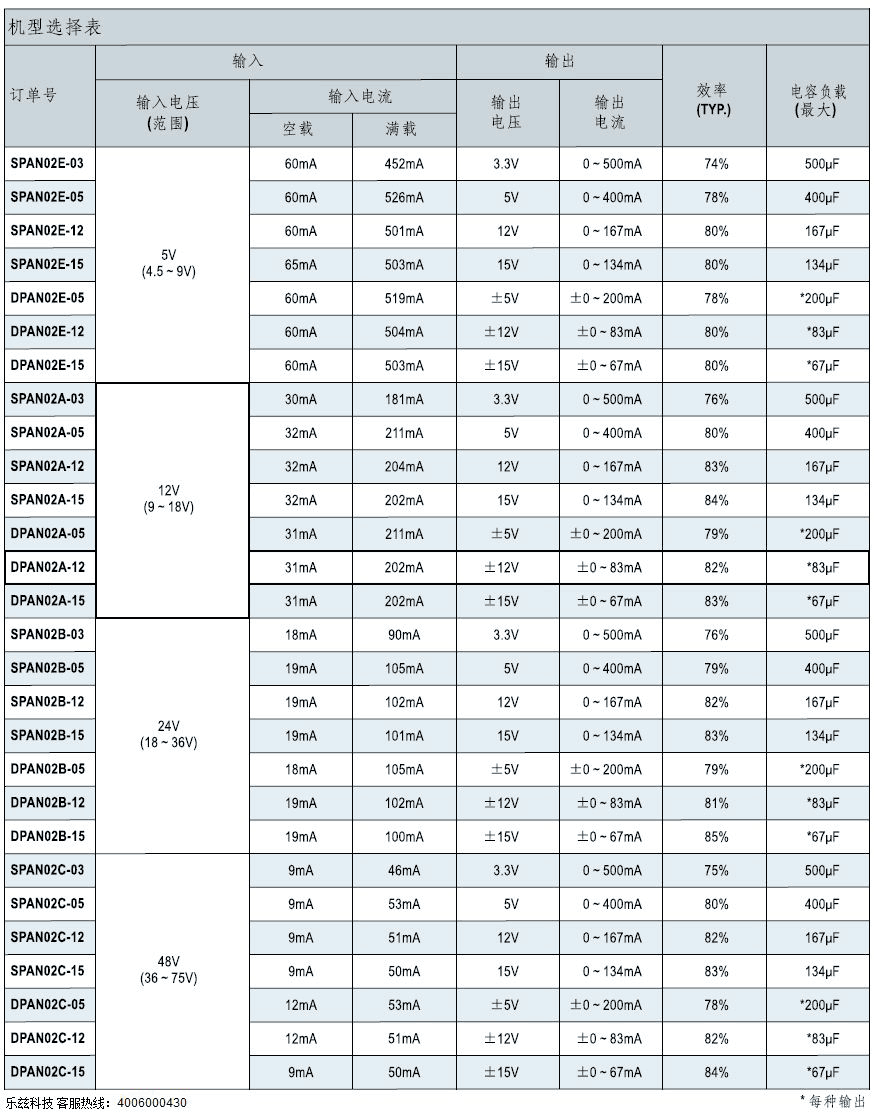 机型选择表

| 订单号 | 输入电压 (范围) | 输入电流 空载 | 输入电流 满载 | 输出电压 | 输出电流 | 效率 (TYP.) | 电容负载 (最大) |
|---|---|---|---|---|---|---|---|
| SPAN02E-03 | 5V (4.5 ~ 9V) | 60mA | 452mA | 3.3V | 0 ~ 500mA | 74% | 500μF |
| SPAN02E-05 | | 60mA | 526mA | 5V | 0 ~ 400mA | 78% | 400μF |
| SPAN02E-12 | | 60mA | 501mA | 12V | 0 ~ 167mA | 80% | 167μF |
| SPAN02E-15 | | 65mA | 503mA | 15V | 0 ~ 134mA | 80% | 134μF |
| DPAN02E-05 | | 60mA | 519mA | ±5V | ±0 ~ 200mA | 78% | *200μF |
| DPAN02E-12 | | 60mA | 504mA | ±12V | ±0 ~ 83mA | 80% | *83μF |
| DPAN02E-15 | | 60mA | 503mA | ±15V | ±0 ~ 67mA | 80% | *67μF |
| SPAN02A-03 | 12V (9 ~ 18V) | 30mA | 181mA | 3.3V | 0 ~ 500mA | 76% | 500μF |
| SPAN02A-05 | | 32mA | 211mA | 5V | 0 ~ 400mA | 80% | 400μF |
| SPAN02A-12 | | 32mA | 204mA | 12V | 0 ~ 167mA | 83% | 167μF |
| SPAN02A-15 | | 32mA | 202mA | 15V | 0 ~ 134mA | 84% | 134μF |
| DPAN02A-05 | | 31mA | 211mA | ±5V | ±0 ~ 200mA | 79% | *200μF |
| DPAN02A-12 | | 31mA | 202mA | ±12V | ±0 ~ 83mA | 82% | *83μF |
| DPAN02A-15 | | 31mA | 202mA | ±15V | ±0 ~ 67mA | 83% | *67μF |
| SPAN02B-03 | 24V (18 ~ 36V) | 18mA | 90mA | 3.3V | 0 ~ 500mA | 76% | 500μF |
| SPAN02B-05 | | 19mA | 105mA | 5V | 0 ~ 400mA | 79% | 400μF |
| SPAN02B-12 | | 19mA | 102mA | 12V | 0 ~ 167mA | 82% | 167μF |
| SPAN02B-15 | | 19mA | 101mA | 15V | 0 ~ 134mA | 83% | 134μF |
| DPAN02B-05 | | 18mA | 105mA | ±5V | ±0 ~ 200mA | 79% | *200μF |
| DPAN02B-12 | | 19mA | 102mA | ±12V | ±0 ~ 83mA | 81% | *83μF |
| DPAN02B-15 | | 19mA | 100mA | ±15V | ±0 ~ 67mA | 85% | *67μF |
| SPAN02C-03 | 48V (36 ~ 75V) | 9mA | 46mA | 3.3V | 0 ~ 500mA | 75% | 500μF |
| SPAN02C-05 | | 9mA | 53mA | 5V | 0 ~ 400mA | 80% | 400μF |
| SPAN02C-12 | | 9mA | 51mA | 12V | 0 ~ 167mA | 82% | 167μF |
| SPAN02C-15 | | 9mA | 50mA | 15V | 0 ~ 134mA | 83% | 134μF |
| DPAN02C-05 | | 12mA | 53mA | ±5V | ±0 ~ 200mA | 78% | *200μF |
| DPAN02C-12 | | 12mA | 51mA | ±12V | ±0 ~ 83mA | 82% | *83μF |
| DPAN02C-15 | | 9mA | 50mA | ±15V | ±0 ~ 67mA | 84% | *67μF |

乐兹科技 客服热线：4006000430

* 每种输出